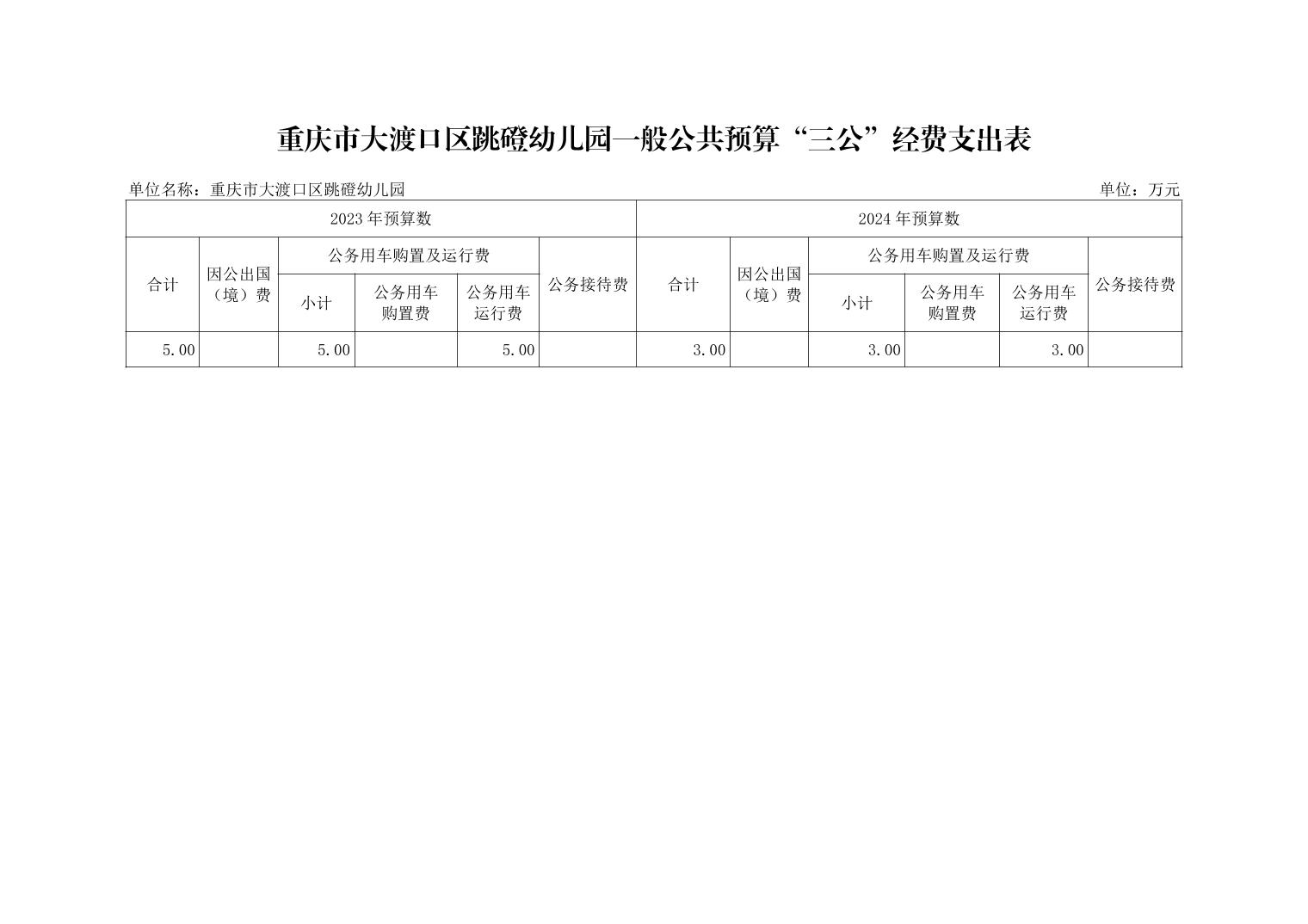 重庆市大渡口区跳磴幼儿园一般公共预算“三公”经费支出表

单位名称：重庆市大渡口区跳磴幼儿园

单位：万元

| 2023年预算数 | | | | | | 2024年预算数 | | | | | |
|---|---|---|---|---|---|---|---|---|---|---|---|
| 合计 | 因公出国（境）费 | 公务用车购置及运行费 | | | 公务接待费 | 合计 | 因公出国（境）费 | 公务用车购置及运行费 | | | 公务接待费 |
| | | 小计 | 公务用车购置费 | 公务用车运行费 | | | | 小计 | 公务用车购置费 | 公务用车运行费 | |
| 5.00 | | 5.00 | | 5.00 | | 3.00 | | 3.00 | | 3.00 | |